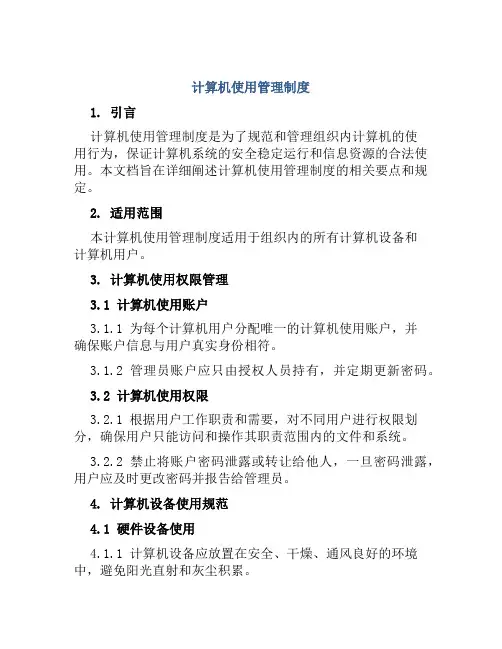 计算机使用管理制度

1. 引言

计算机使用管理制度是为了规范和管理组织内计算机的使用行为，保证计算机系统的安全稳定运行和信息资源的合法使用。本文档旨在详细阐述计算机使用管理制度的相关要点和规定。

2. 适用范围

本计算机使用管理制度适用于组织内的所有计算机设备和计算机用户。

3. 计算机使用权限管理

3.1 计算机使用账户

3.1.1 为每个计算机用户分配唯一的计算机使用账户，并确保账户信息与用户真实身份相符。

3.1.2 管理员账户应只由授权人员持有，并定期更新密码。

3.2 计算机使用权限

3.2.1 根据用户工作职责和需要，对不同用户进行权限划分，确保用户只能访问和操作其职责范围内的文件和系统。

3.2.2 禁止将账户密码泄露或转让给他人，一旦密码泄露，用户应及时更改密码并报告给管理员。

4. 计算机设备使用规范

4.1 硬件设备使用

4.1.1 计算机设备应放置在安全、干燥、通风良好的环境中，避免阳光直射和灰尘积累。